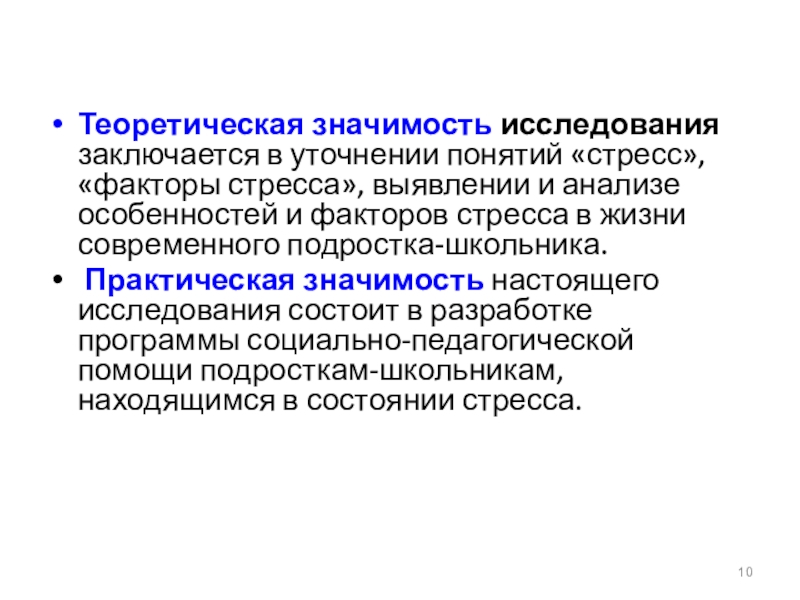 • Теоретическая значимость исследования заключается в уточнении понятий «стресс», «факторы стресса», выявлении и анализе особенностей и факторов стресса в жизни современного подростка-школьника.

• Практическая значимость настоящего исследования состоит в разработке программы социально-педагогической помощи подросткам-школьникам, находящимся в состоянии стресса.

10